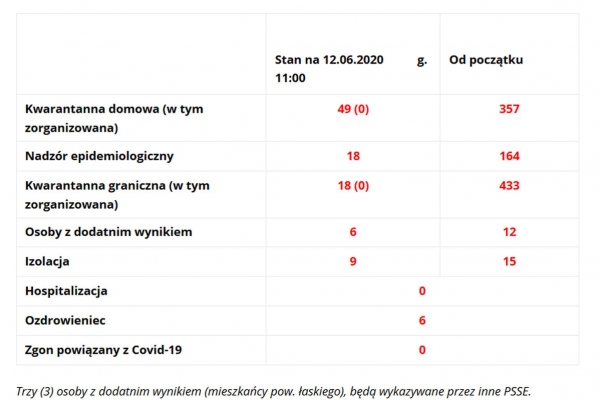 |  | Stan na 12.06.2020 g. 11:00 | Od początku |
|---|---|---|
| Kwarantanna domowa (w tym zorganizowana) | 49 (0) | 357 |
| Nadzór epidemiologiczny | 18 | 164 |
| Kwarantanna graniczna (w tym zorganizowana) | 18 (0) | 433 |
| Osoby z dodatnim wynikiem | 6 | 12 |
| Izolacja | 9 | 15 |
| Hospitalizacja | 0 | |
| Ozdrowieniec | 6 | |
| Zgon powiązany z Covid-19 | 0 | |

Trzy (3) osoby z dodatnim wynikiem (mieszkańcy pow. łaskiego), będą wykazywane przez inne PSSE.